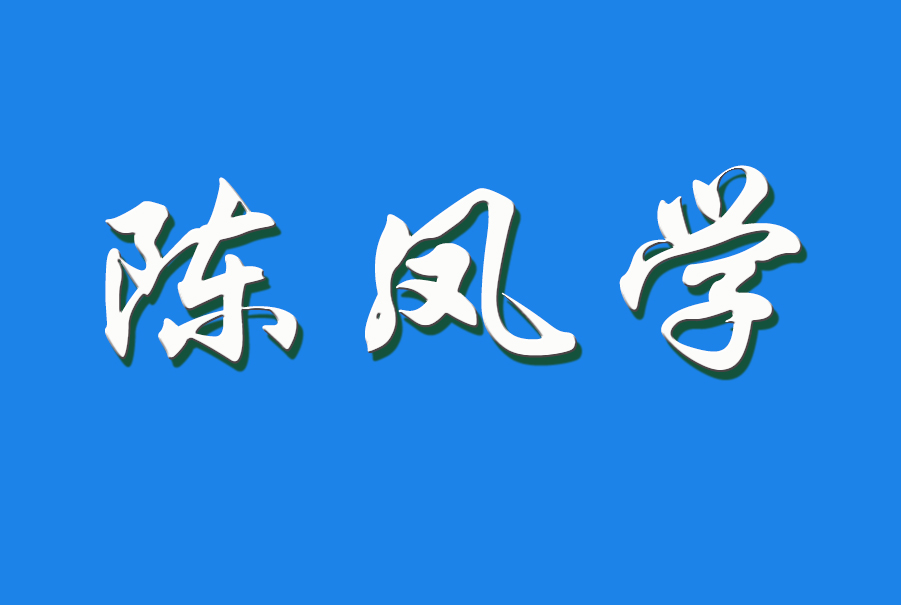 陈凤学